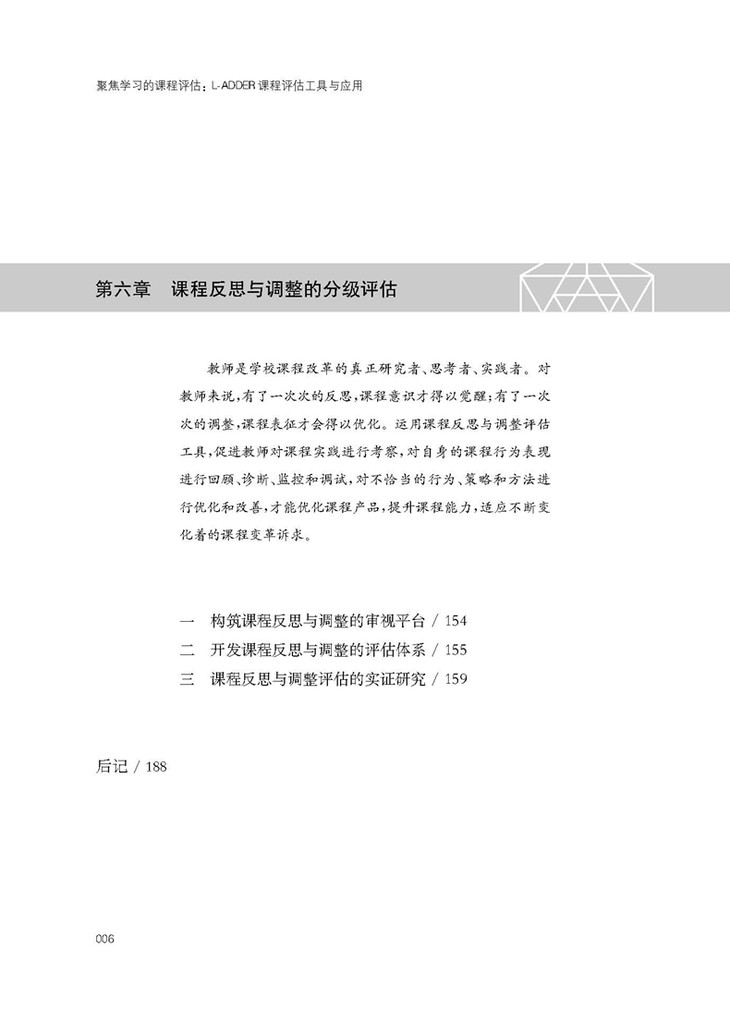 聚焦学习的课程评估：L-ADDER 课程评估工具与应用

第六章　课程反思与调整的分级评估

教师是学校课程改革的真正研究者、思考者、实践者。对教师来说，有了一次次的反思，课程意识才得以觉醒；有了一次次的调整，课程表征才会得以优化。运用课程反思与调整评估工具，促进教师对课程实践进行考察，对自身的课程行为表现进行回顾、诊断、监控和调试，对不恰当的行为、策略和方法进行优化和改善，才能优化课程产品，提升课程能力，适应不断变化着的课程变革诉求。

一　构筑课程反思与调整的审视平台 / 154
二　开发课程反思与调整的评估体系 / 155
三　课程反思与调整评估的实证研究 / 159

后记 / 188

006